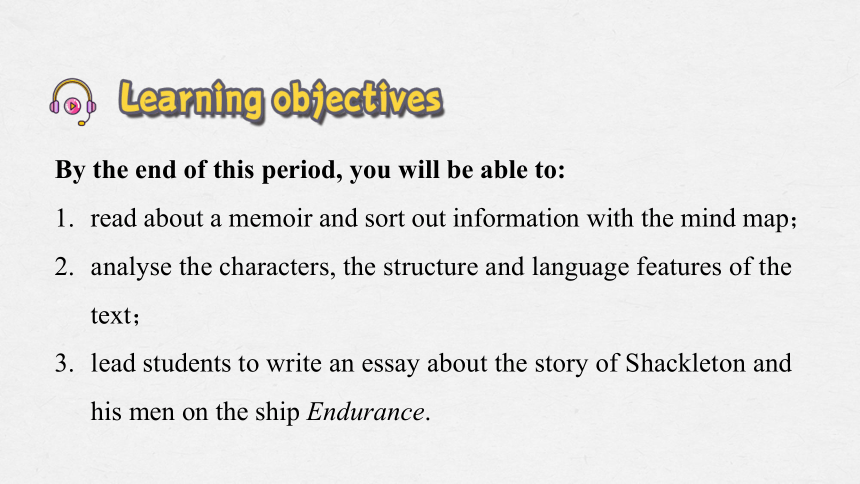 Learning objectives

By the end of this period, you will be able to:

1. read about a memoir and sort out information with the mind map；
2. analyse the characters, the structure and language features of the text；
3. lead students to write an essay about the story of Shackleton and his men on the ship Endurance.